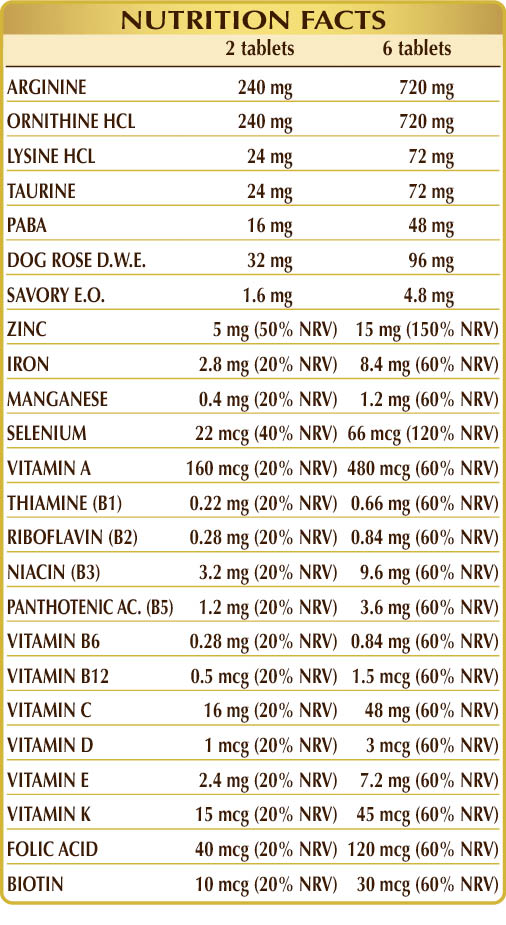 NUTRITION FACTS

|  | 2 tablets | 6 tablets |
|---|---|---|
| ARGININE | 240 mg | 720 mg |
| ORNITHINE HCL | 240 mg | 720 mg |
| LYSINE HCL | 24 mg | 72 mg |
| TAURINE | 24 mg | 72 mg |
| PABA | 16 mg | 48 mg |
| DOG ROSE D.W.E. | 32 mg | 96 mg |
| SAVORY E.O. | 1.6 mg | 4.8 mg |
| ZINC | 5 mg (50% NRV) | 15 mg (150% NRV) |
| IRON | 2.8 mg (20% NRV) | 8.4 mg (60% NRV) |
| MANGANESE | 0.4 mg (20% NRV) | 1.2 mg (60% NRV) |
| SELENIUM | 22 mcg (40% NRV) | 66 mcg (120% NRV) |
| VITAMIN A | 160 mcg (20% NRV) | 480 mcg (60% NRV) |
| THIAMINE (B1) | 0.22 mg (20% NRV) | 0.66 mg (60% NRV) |
| RIBOFLAVIN (B2) | 0.28 mg (20% NRV) | 0.84 mg (60% NRV) |
| NIACIN (B3) | 3.2 mg (20% NRV) | 9.6 mg (60% NRV) |
| PANTHOTENIC AC. (B5) | 1.2 mg (20% NRV) | 3.6 mg (60% NRV) |
| VITAMIN B6 | 0.28 mg (20% NRV) | 0.84 mg (60% NRV) |
| VITAMIN B12 | 0.5 mcg (20% NRV) | 1.5 mcg (60% NRV) |
| VITAMIN C | 16 mg (20% NRV) | 48 mg (60% NRV) |
| VITAMIN D | 1 mcg (20% NRV) | 3 mcg (60% NRV) |
| VITAMIN E | 2.4 mg (20% NRV) | 7.2 mg (60% NRV) |
| VITAMIN K | 15 mcg (20% NRV) | 45 mcg (60% NRV) |
| FOLIC ACID | 40 mcg (20% NRV) | 120 mcg (60% NRV) |
| BIOTIN | 10 mcg (20% NRV) | 30 mcg (60% NRV) |